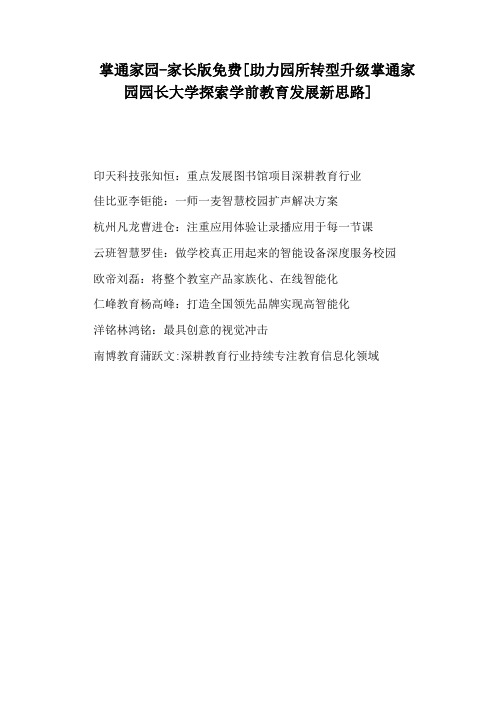 掌通家园-家长版免费[助力园所转型升级掌通家园园长大学探索学前教育发展新思路]

印天科技张知恒：重点发展图书馆项目深耕教育行业

佳比亚李钜能：一师一麦智慧校园扩声解决方案

杭州凡龙曹进仓：注重应用体验让录播应用于每一节课

云班智慧罗佳：做学校真正用起来的智能设备深度服务校园

欧帝刘磊：将整个教室产品家族化、在线智能化

仁峰教育杨高峰：打造全国领先品牌实现高智能化

洋铭林鸿铭：最具创意的视觉冲击

南博教育蒲跃文:深耕教育行业持续专注教育信息化领域